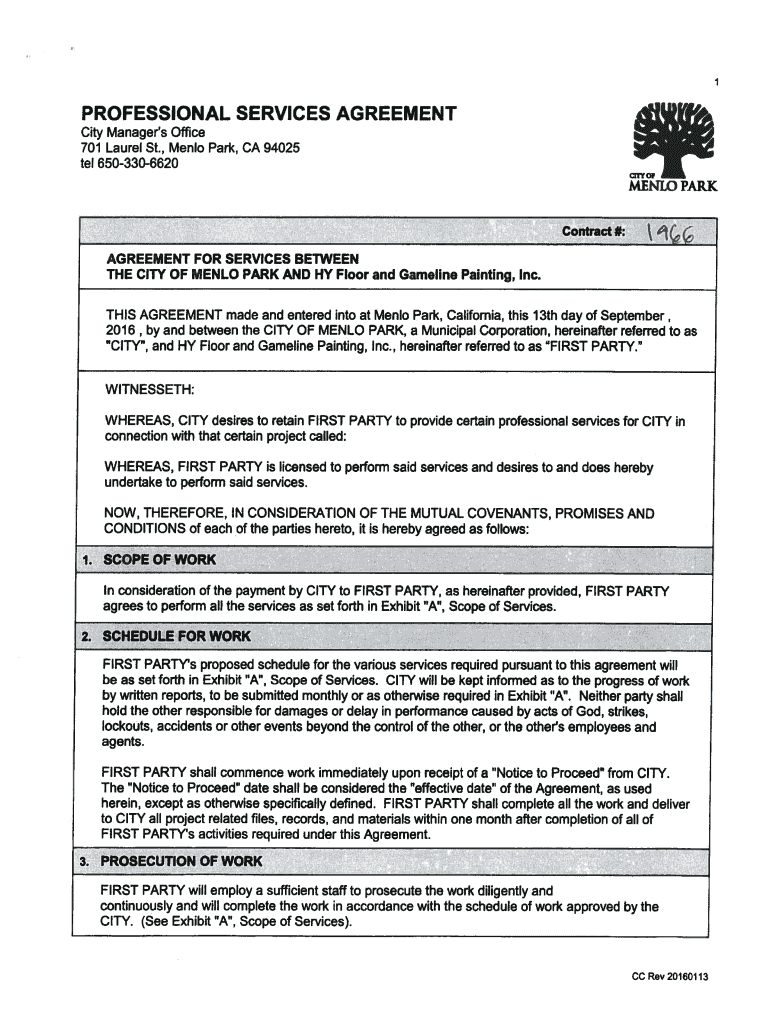 1

PROFESSIONAL SERVICES AGREEMENT
City Manager's Office
701 Laurel St., Menlo Park, CA 94025
tel 650-330-6620

CITY OF
MENLO PARK

Contract #: 1966

AGREEMENT FOR SERVICES BETWEEN
THE CITY OF MENLO PARK AND HY Floor and Gameline Painting, Inc.

THIS AGREEMENT made and entered into at Menlo Park, California, this 13th day of September , 2016 , by and between the CITY OF MENLO PARK, a Municipal Corporation, hereinafter referred to as "CITY", and HY Floor and Gameline Painting, Inc., hereinafter referred to as "FIRST PARTY."

WITNESSETH:

WHEREAS, CITY desires to retain FIRST PARTY to provide certain professional services for CITY in connection with that certain project called:

WHEREAS, FIRST PARTY is licensed to perform said services and desires to and does hereby undertake to perform said services.

NOW, THEREFORE, IN CONSIDERATION OF THE MUTUAL COVENANTS, PROMISES AND CONDITIONS of each of the parties hereto, it is hereby agreed as follows:

1. SCOPE OF WORK

In consideration of the payment by CITY to FIRST PARTY, as hereinafter provided, FIRST PARTY agrees to perform all the services as set forth in Exhibit "A", Scope of Services.

2. SCHEDULE FOR WORK

FIRST PARTY's proposed schedule for the various services required pursuant to this agreement will be as set forth in Exhibit "A", Scope of Services. CITY will be kept informed as to the progress of work by written reports, to be submitted monthly or as otherwise required in Exhibit "A". Neither party shall hold the other responsible for damages or delay in performance caused by acts of God, strikes, lockouts, accidents or other events beyond the control of the other, or the other's employees and agents.

FIRST PARTY shall commence work immediately upon receipt of a "Notice to Proceed" from CITY. The "Notice to Proceed" date shall be considered the "effective date" of the Agreement, as used herein, except as otherwise specifically defined. FIRST PARTY shall complete all the work and deliver to CITY all project related files, records, and materials within one month after completion of all of FIRST PARTY's activities required under this Agreement.

3. PROSECUTION OF WORK

FIRST PARTY will employ a sufficient staff to prosecute the work diligently and continuously and will complete the work in accordance with the schedule of work approved by the CITY. (See Exhibit "A", Scope of Services).

CC Rev 20160113